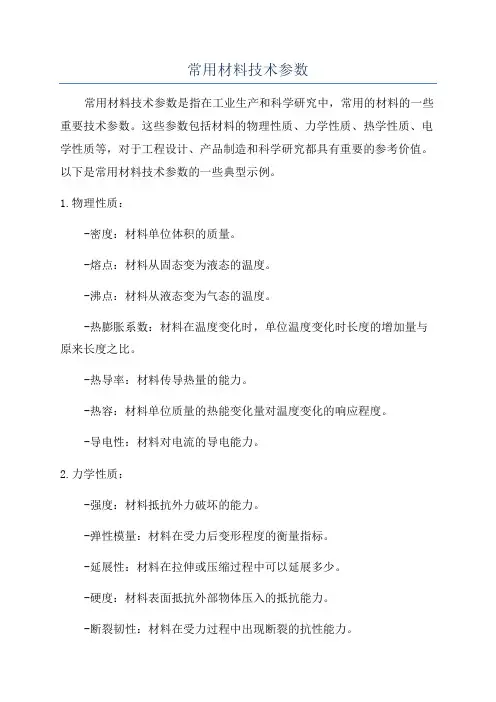 常用材料技术参数

常用材料技术参数是指在工业生产和科学研究中，常用的材料的一些重要技术参数。这些参数包括材料的物理性质、力学性质、热学性质、电学性质等，对于工程设计、产品制造和科学研究都具有重要的参考价值。以下是常用材料技术参数的一些典型示例。

1.物理性质：

-密度：材料单位体积的质量。

-熔点：材料从固态变为液态的温度。

-沸点：材料从液态变为气态的温度。

-热膨胀系数：材料在温度变化时，单位温度变化时长度的增加量与原来长度之比。

-热导率：材料传导热量的能力。

-热容：材料单位质量的热能变化量对温度变化的响应程度。

-导电性：材料对电流的导电能力。

2.力学性质：

-强度：材料抵抗外力破坏的能力。

-弹性模量：材料在受力后变形程度的衡量指标。

-延展性：材料在拉伸或压缩过程中可以延展多少。

-硬度：材料表面抵抗外部物体压入的抵抗能力。

-断裂韧性：材料在受力过程中出现断裂的抗性能力。